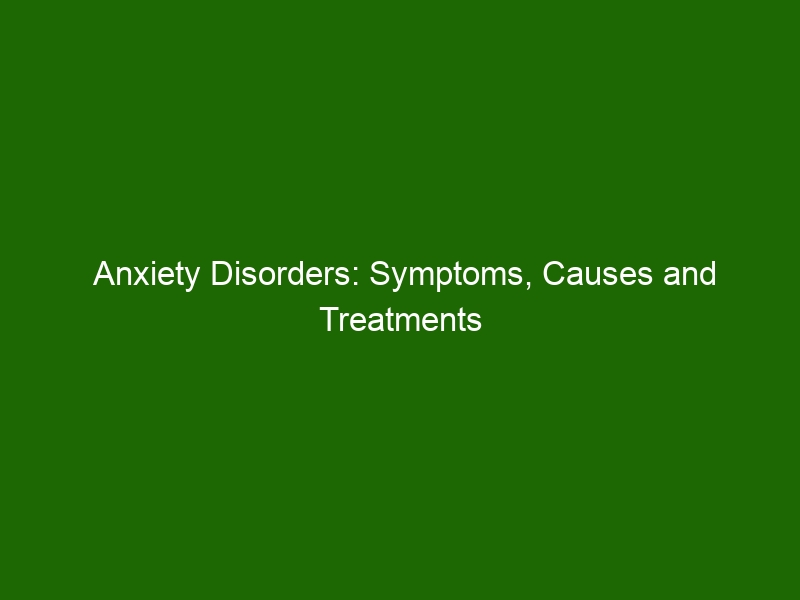 Anxiety Disorders: Symptoms, Causes and Treatments